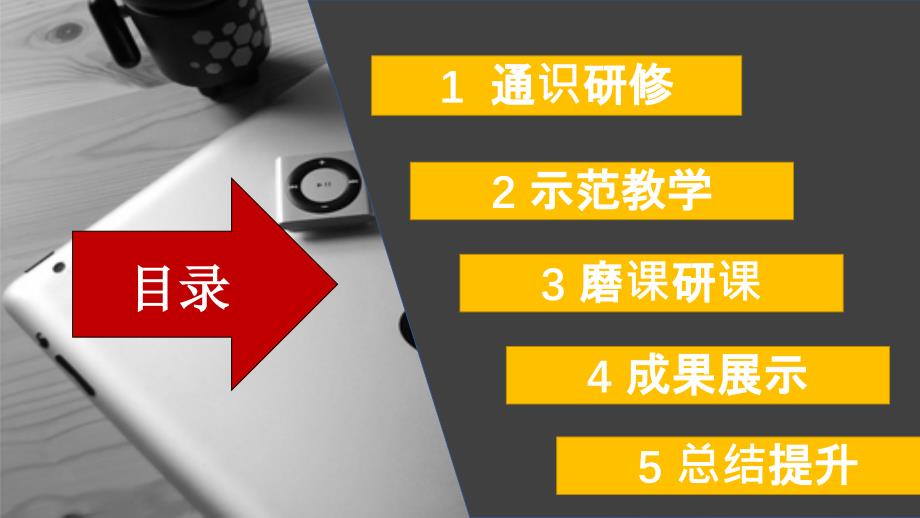 目录

1 通识研修

2 示范教学

3 磨课研课

4 成果展示

5 总结提升